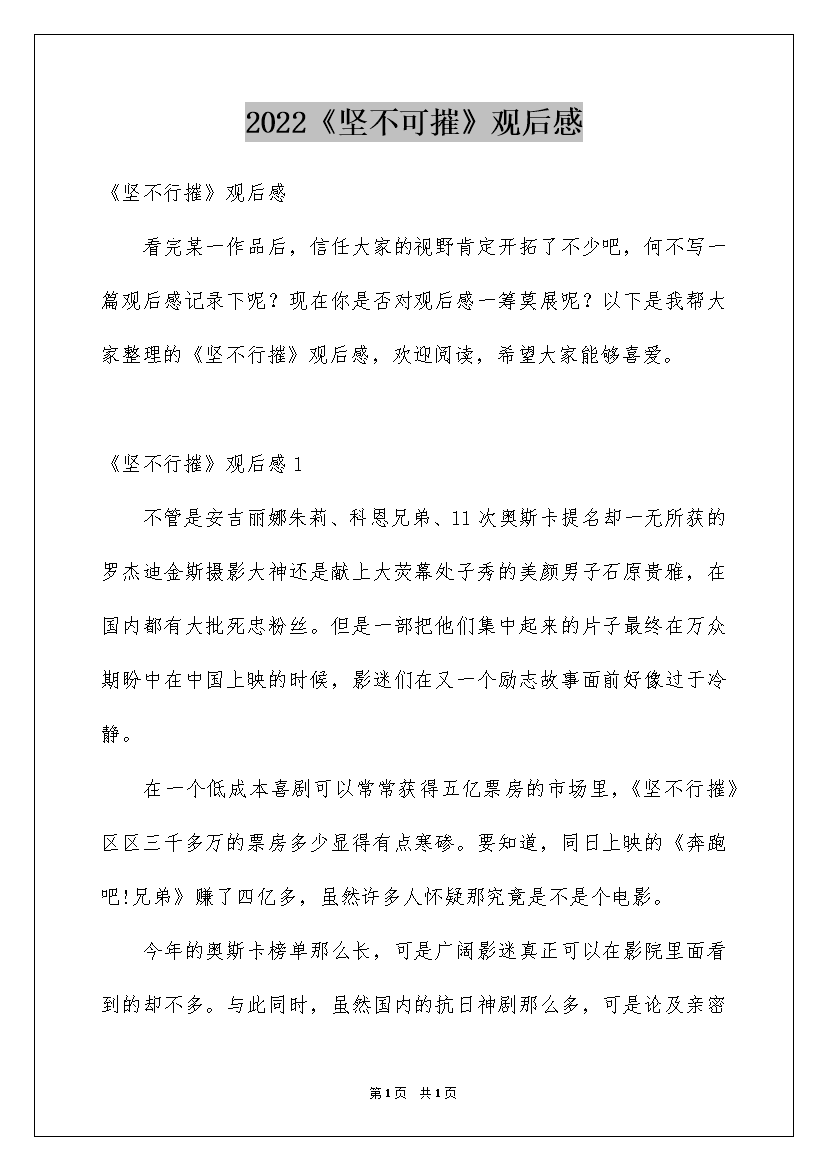 2022《坚不可摧》观后感

《坚不行摧》观后感

看完某一作品后，信任大家的视野肯定开拓了不少吧，何不写一篇观后感记录下呢？现在你是否对观后感一筹莫展呢？以下是我帮大家整理的《坚不行摧》观后感，欢迎阅读，希望大家能够喜爱。

《坚不行摧》观后感1

不管是安吉丽娜朱莉、科恩兄弟、11次奥斯卡提名却一无所获的罗杰迪金斯摄影大神还是献上大荧幕处子秀的美颜男子石原贵雅，在国内都有大批死忠粉丝。但是一部把他们集中起来的片子最终在万众期盼中在中国上映的时候，影迷们在又一个励志故事面前好像过于冷静。

在一个低成本喜剧可以常常获得五亿票房的市场里，《坚不行摧》区区三千多万的票房多少显得有点寒碜。要知道，同日上映的《奔跑吧!兄弟》赚了四亿多，虽然许多人怀疑那究竟是不是个电影。

今年的奥斯卡榜单那么长，可是广阔影迷真正可以在影院里面看到的却不多。与此同时，虽然国内的抗日神剧那么多，可是论及亲密

第1页 共1页